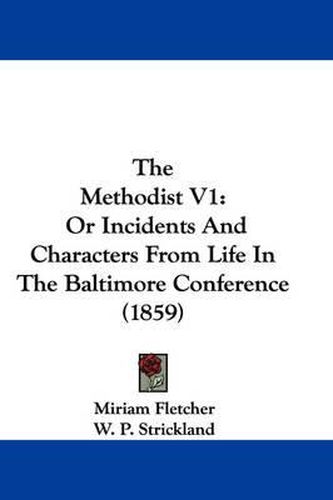 The
Methodist V1:
Or Incidents And
Characters From Life In
The Baltimore Conference
(1859)

Miriam Fletcher
W. P. Strickland